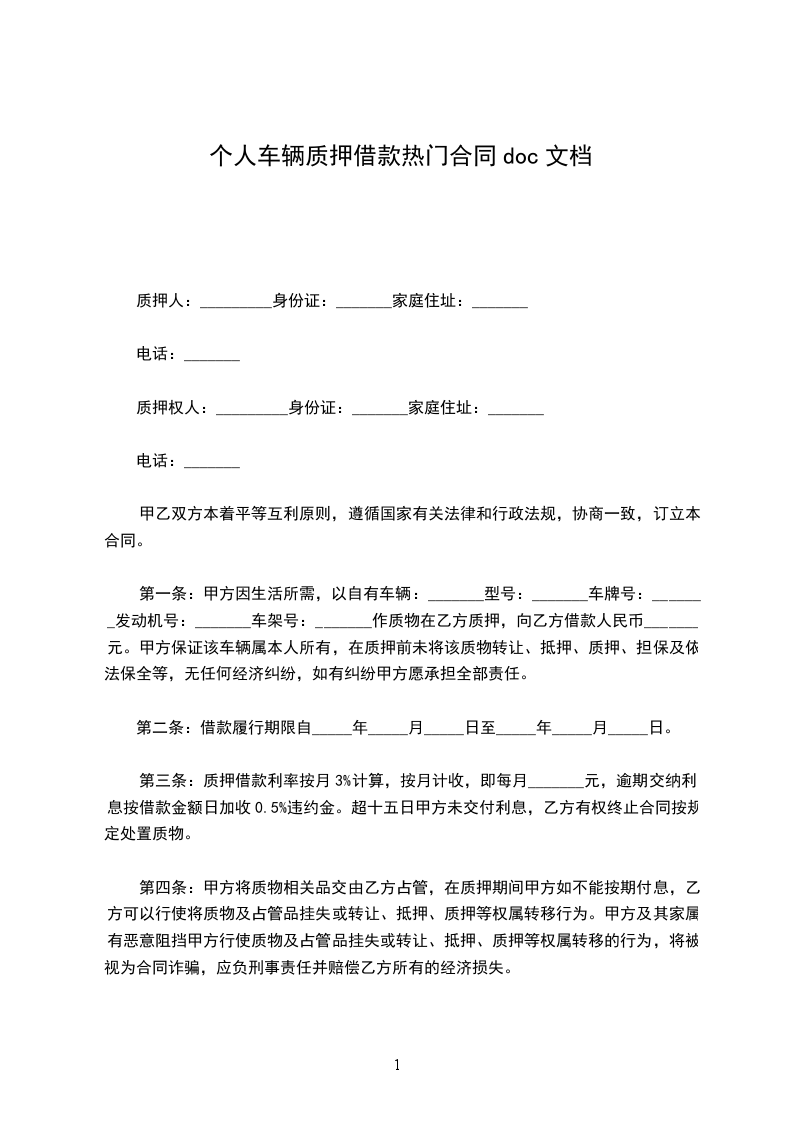 个人车辆质押借款热门合同 doc 文档

质押人：_________身份证：_______家庭住址：_______

电话：_______

质押权人：_________身份证：_______家庭住址：_______

电话：_______

甲乙双方本着平等互利原则，遵循国家有关法律和行政法规，协商一致，订立本合同。

第一条：甲方因生活所需，以自有车辆：_______型号：_______车牌号：_______发动机号：_______车架号：_______作质物在乙方质押，向乙方借款人民币_______元。甲方保证该车辆属本人所有，在质押前未将该质物转让、抵押、质押、担保及依法保全等，无任何经济纠纷，如有纠纷甲方愿承担全部责任。

第二条：借款履行期限自_____年_____月_____日至_____年_____月_____日。

第三条：质押借款利率按月 3%计算，按月计收，即每月_______元，逾期交纳利息按借款金额日加收 0.5%违约金。超十五日甲方未交付利息，乙方有权终止合同按规定处置质物。

第四条：甲方将质物相关品交由乙方占管，在质押期间甲方如不能按期付息，乙方可以行使将质物及占管品挂失或转让、抵押、质押等权属转移行为。甲方及其家属有恶意阻挡甲方行使质物及占管品挂失或转让、抵押、质押等权属转移的行为，将被视为合同诈骗，应负刑事责任并赔偿乙方所有的经济损失。

1